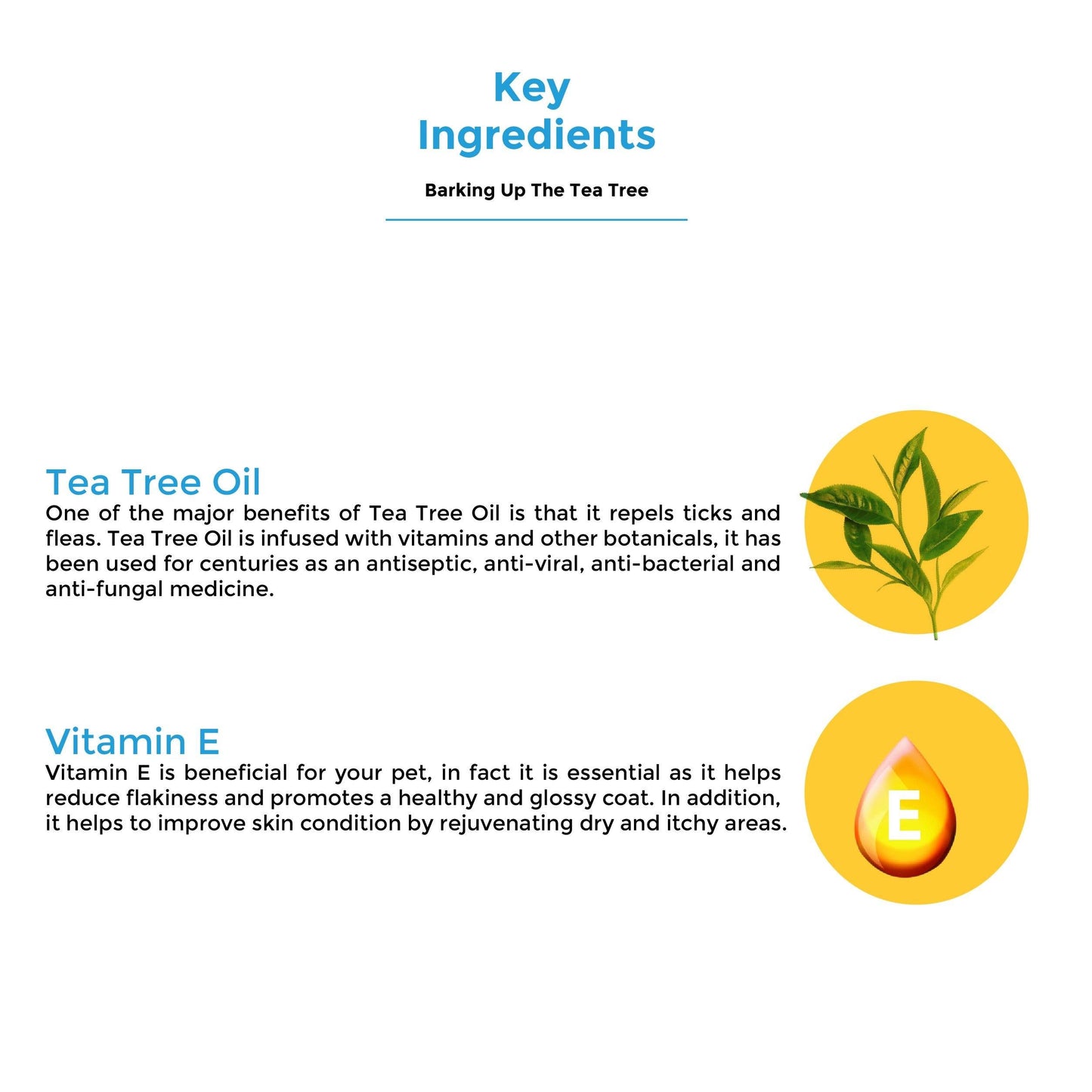 Key Ingredients

Barking Up The Tea Tree

Tea Tree Oil
One of the major benefits of Tea Tree Oil is that it repels ticks and fleas. Tea Tree Oil is infused with vitamins and other botanicals, it has been used for centuries as an antiseptic, anti-viral, anti-bacterial and anti-fungal medicine.

Vitamin E
Vitamin E is beneficial for your pet, in fact it is essential as it helps reduce flakiness and promotes a healthy and glossy coat. In addition, it helps to improve skin condition by rejuvenating dry and itchy areas.

E